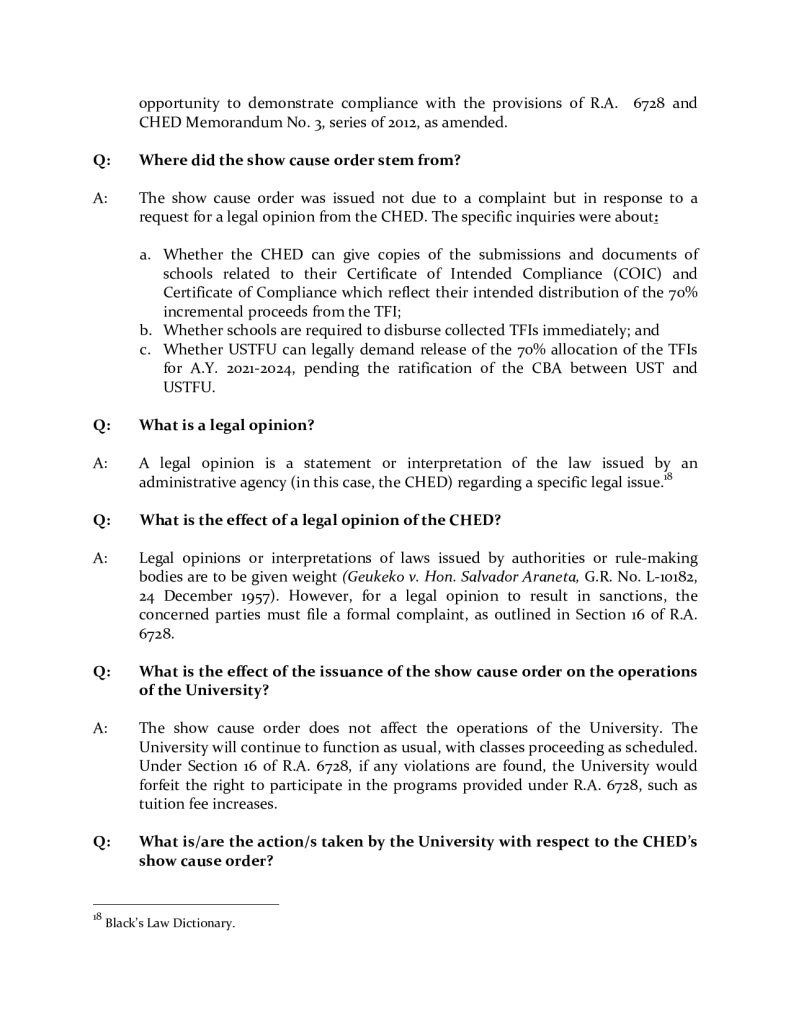 opportunity to demonstrate compliance with the provisions of R.A. 6728 and CHED Memorandum No. 3, series of 2012, as amended.

Q: Where did the show cause order stem from?

A: The show cause order was issued not due to a complaint but in response to a request for a legal opinion from the CHED. The specific inquiries were about:

a. Whether the CHED can give copies of the submissions and documents of schools related to their Certificate of Intended Compliance (COIC) and Certificate of Compliance which reflect their intended distribution of the 70% incremental proceeds from the TFI;
b. Whether schools are required to disburse collected TFIs immediately; and
c. Whether USTFU can legally demand release of the 70% allocation of the TFIs for A.Y. 2021-2024, pending the ratification of the CBA between UST and USTFU.

Q: What is a legal opinion?

A: A legal opinion is a statement or interpretation of the law issued by an administrative agency (in this case, the CHED) regarding a specific legal issue.$^{18}$

Q: What is the effect of a legal opinion of the CHED?

A: Legal opinions or interpretations of laws issued by authorities or rule-making bodies are to be given weight (Geukeko v. Hon. Salvador Araneta, G.R. No. L-10182, 24 December 1957). However, for a legal opinion to result in sanctions, the concerned parties must file a formal complaint, as outlined in Section 16 of R.A. 6728.

Q: What is the effect of the issuance of the show cause order on the operations of the University?

A: The show cause order does not affect the operations of the University. The University will continue to function as usual, with classes proceeding as scheduled. Under Section 16 of R.A. 6728, if any violations are found, the University would forfeit the right to participate in the programs provided under R.A. 6728, such as tuition fee increases.

Q: What is/are the action/s taken by the University with respect to the CHED's show cause order?

$^{18}$ Black's Law Dictionary.